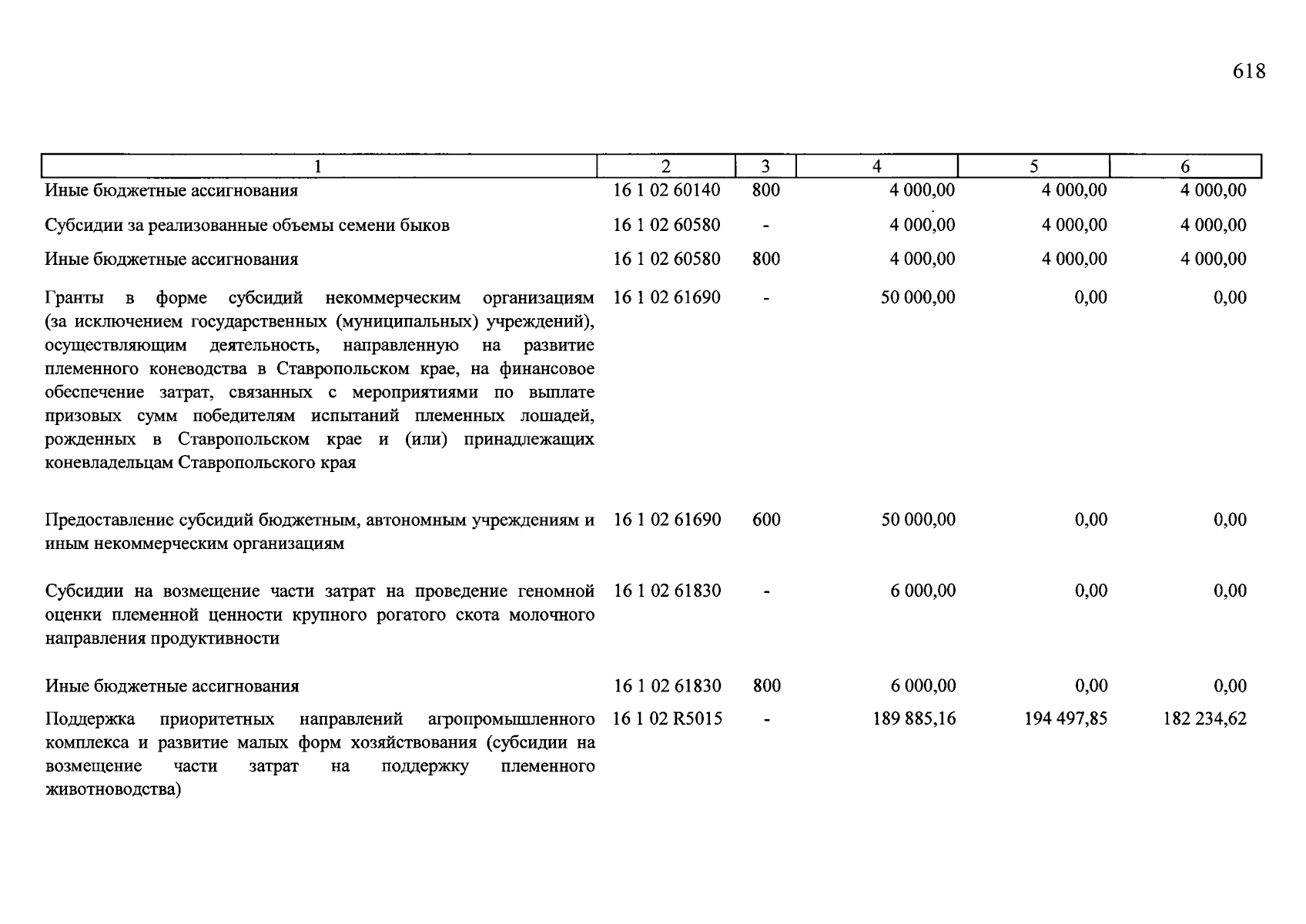 618

| 1 | 2 | 3 | 4 | 5 | 6 |
|---|---|---|---|---|---|
| Иные бюджетные ассигнования | 16 1 02 60140 | 800 | 4 000,00 | 4 000,00 | 4 000,00 |
| Субсидии за реализованные объемы семени быков | 16 1 02 60580 | - | 4 000,00 | 4 000,00 | 4 000,00 |
| Иные бюджетные ассигнования | 16 1 02 60580 | 800 | 4 000,00 | 4 000,00 | 4 000,00 |
| Гранты в форме субсидий некоммерческим организациям (за исключением государственных (муниципальных) учреждений), осуществляющим деятельность, направленную на развитие племенного коневодства в Ставропольском крае, на финансовое обеспечение затрат, связанных с мероприятиями по выплате призовых сумм победителям испытаний племенных лошадей, рожденных в Ставропольском крае и (или) принадлежащих коневладельцам Ставропольского края | 16 1 02 61690 | - | 50 000,00 | 0,00 | 0,00 |
| Предоставление субсидий бюджетным, автономным учреждениям и иным некоммерческим организациям | 16 1 02 61690 | 600 | 50 000,00 | 0,00 | 0,00 |
| Субсидии на возмещение части затрат на проведение геномной оценки племенной ценности крупного рогатого скота молочного направления продуктивности | 16 1 02 61830 | - | 6 000,00 | 0,00 | 0,00 |
| Иные бюджетные ассигнования | 16 1 02 61830 | 800 | 6 000,00 | 0,00 | 0,00 |
| Поддержка приоритетных направлений агропромышленного комплекса и развитие малых форм хозяйствования (субсидии на возмещение части затрат на поддержку племенного животноводства) | 16 1 02 R5015 | - | 189 885,16 | 194 497,85 | 182 234,62 |